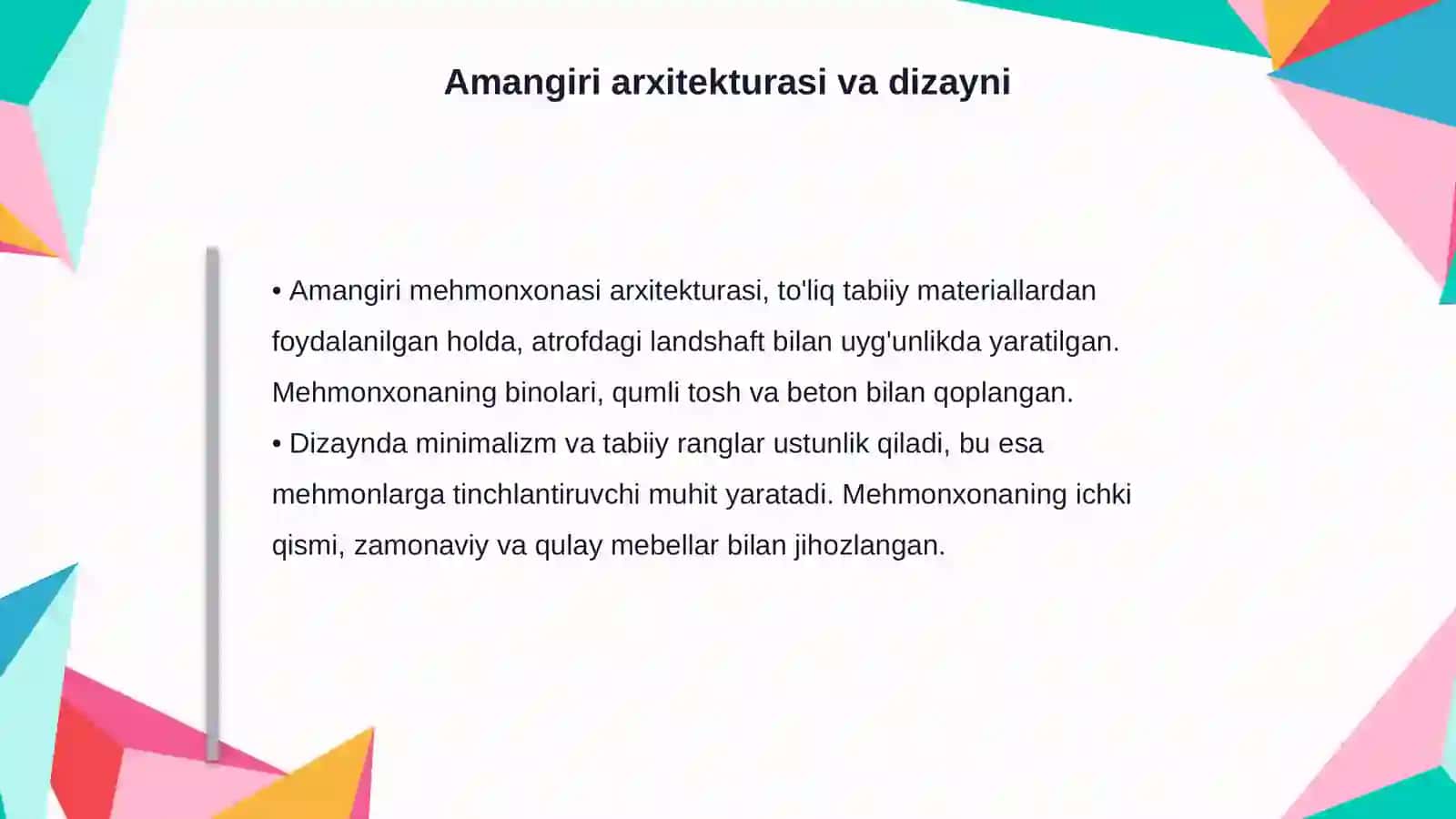 Amangiri arxitekturasi va dizayni

• Amangiri mehmonxonasi arxitekturasi, to'liq tabiiy materiallardan foydalanilgan holda, atrofdagi landshaft bilan uyg'unlikda yaratilgan. Mehmonxonaning binolari, qumli tosh va beton bilan qoplangan.
• Dizaynda minimalizm va tabiiy ranglar ustunlik qiladi, bu esa mehmonlarga tinchlantiruvchi muhit yaratadi. Mehmonxonaning ichki qismi, zamonaviy va qulay mebellar bilan jihozlangan.